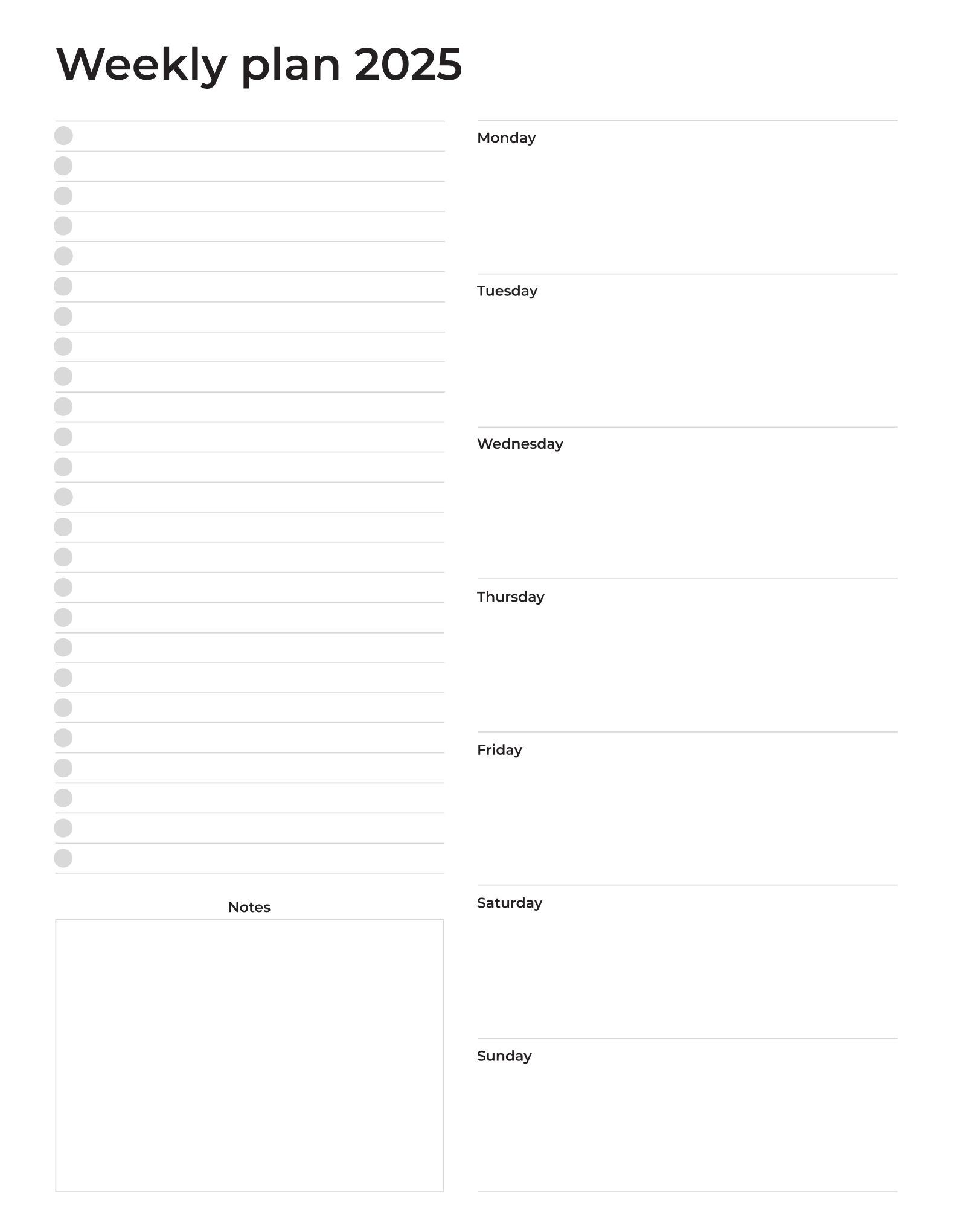 Weekly plan 2025

Notes

Monday

Tuesday

Wednesday

Thursday

Friday

Saturday

Sunday